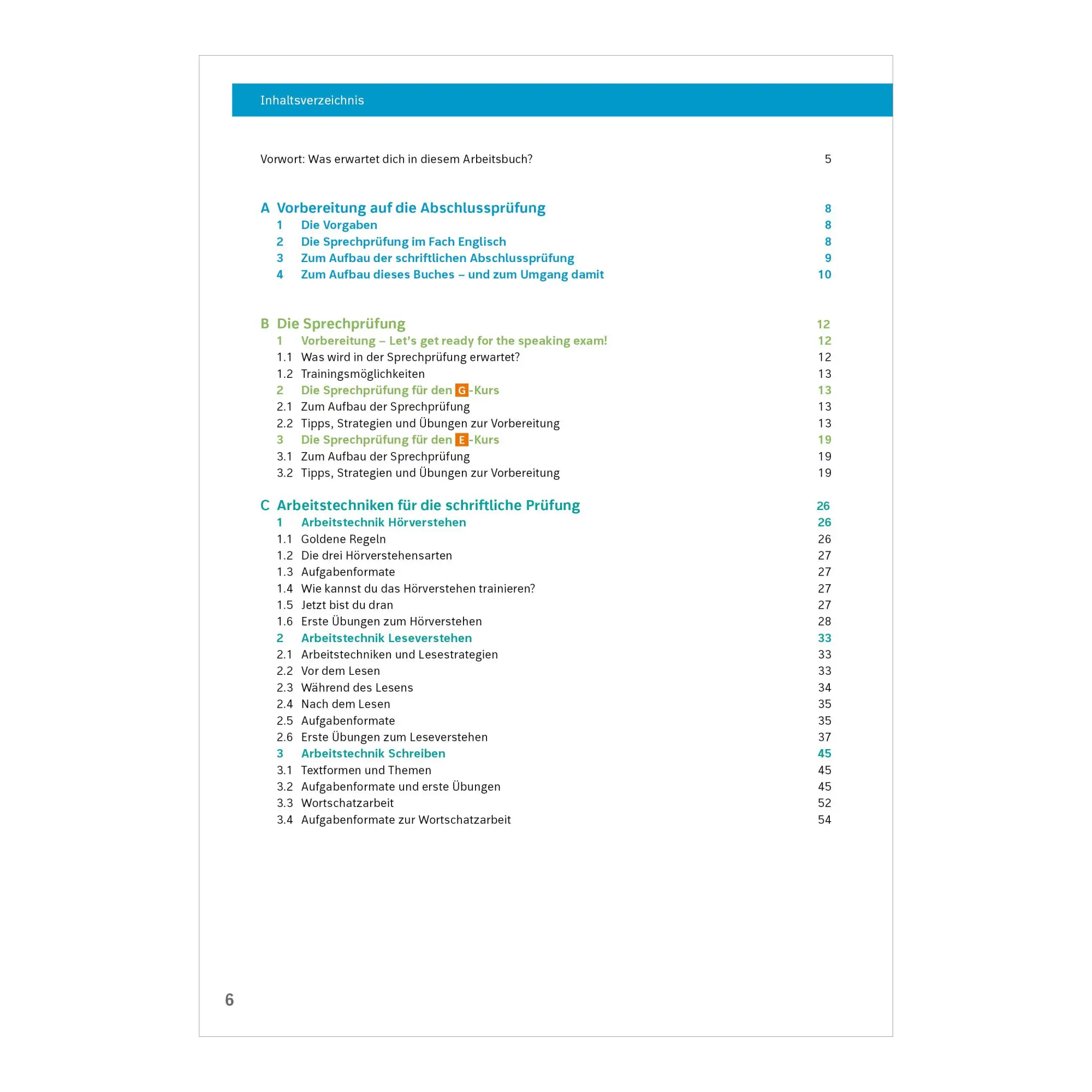 Inhaltsverzeichnis

Vorwort: Was erwartet dich in diesem Arbeitsbuch? 5

A Vorbereitung auf die Abschlussprüfung 8
1 Die Vorgaben 8
2 Die Sprechprüfung im Fach Englisch 8
3 Zum Aufbau der schriftlichen Abschlussprüfung 9
4 Zum Aufbau dieses Buches – und zum Umgang damit 10

B Die Sprechprüfung 12
1 Vorbereitung – Let's get ready for the speaking exam! 12
1.1 Was wird in der Sprechprüfung erwartet? 12
1.2 Trainingsmöglichkeiten 13
2 Die Sprechprüfung für den G-Kurs 13
2.1 Zum Aufbau der Sprechprüfung 13
2.2 Tipps, Strategien und Übungen zur Vorbereitung 13
3 Die Sprechprüfung für den E-Kurs 19
3.1 Zum Aufbau der Sprechprüfung 19
3.2 Tipps, Strategien und Übungen zur Vorbereitung 19

C Arbeitstechniken für die schriftliche Prüfung 26
1 Arbeitstechnik Hörverstehen 26
1.1 Goldene Regeln 26
1.2 Die drei Hörverstehensarten 27
1.3 Aufgabenformate 27
1.4 Wie kannst du das Hörverstehen trainieren? 27
1.5 Jetzt bist du dran 27
1.6 Erste Übungen zum Hörverstehen 28
2 Arbeitstechnik Leseverstehen 33
2.1 Arbeitstechniken und Lesestrategien 33
2.2 Vor dem Lesen 33
2.3 Während des Lesens 34
2.4 Nach dem Lesen 35
2.5 Aufgabenformate 35
2.6 Erste Übungen zum Leseverstehen 37
3 Arbeitstechnik Schreiben 45
3.1 Textformen und Themen 45
3.2 Aufgabenformate und erste Übungen 45
3.3 Wortschatzarbeit 52
3.4 Aufgabenformate zur Wortschatzarbeit 54

6